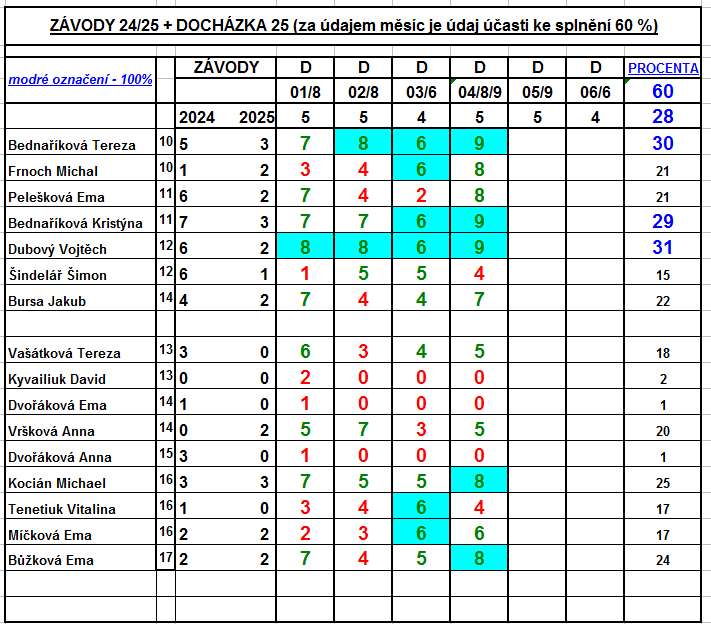 ZÁVODY 24/25 + DOCHÁZKA 25 (za údajem měsíc je údaj účasti ke splnění 60 %)

| modré označení - 100% | | ZÁVODY | | D | D | D | D | D | D | PROCENTA |
|---|---|---|---|---|---|---|---|---|---|---|
| | | | | 01/8 | 02/8 | 03/6 | 04/8/9 | 05/9 | 06/6 | 60 |
| | | 2024 | 2025 | 5 | 5 | 4 | 5 | 5 | 4 | 28 |
| Bednaříková Tereza | 10 | 5 | 3 | 7 | 8 | 6 | 9 | | | 30 |
| Frnoch Michal | 10 | 1 | 2 | 3 | 4 | 6 | 8 | | | 21 |
| Pelešková Ema | 11 | 6 | 2 | 7 | 4 | 2 | 8 | | | 21 |
| Bednaříková Kristýna | 11 | 7 | 3 | 7 | 7 | 6 | 9 | | | 29 |
| Dubový Vojtěch | 12 | 6 | 2 | 8 | 8 | 6 | 9 | | | 31 |
| Šindelář Šimon | 12 | 6 | 1 | 1 | 5 | 5 | 4 | | | 15 |
| Bursa Jakub | 14 | 4 | 2 | 7 | 4 | 4 | 7 | | | 22 |
| | | | | | | | | | | |
| Vašátková Tereza | 13 | 3 | 0 | 6 | 3 | 4 | 5 | | | 18 |
| Kyvailiuk David | 13 | 0 | 0 | 2 | 0 | 0 | 0 | | | 2 |
| Dvořáková Ema | 14 | 1 | 0 | 1 | 0 | 0 | 0 | | | 1 |
| Vršková Anna | 14 | 0 | 2 | 5 | 7 | 3 | 5 | | | 20 |
| Dvořáková Anna | 15 | 3 | 0 | 1 | 0 | 0 | 0 | | | 1 |
| Kocián Michael | 16 | 3 | 3 | 7 | 5 | 5 | 8 | | | 25 |
| Tenetiuk Vitalina | 16 | 1 | 0 | 3 | 4 | 6 | 4 | | | 17 |
| Míčková Ema | 16 | 2 | 2 | 2 | 3 | 6 | 6 | | | 17 |
| Bůžková Ema | 17 | 2 | 2 | 7 | 4 | 5 | 8 | | | 24 |